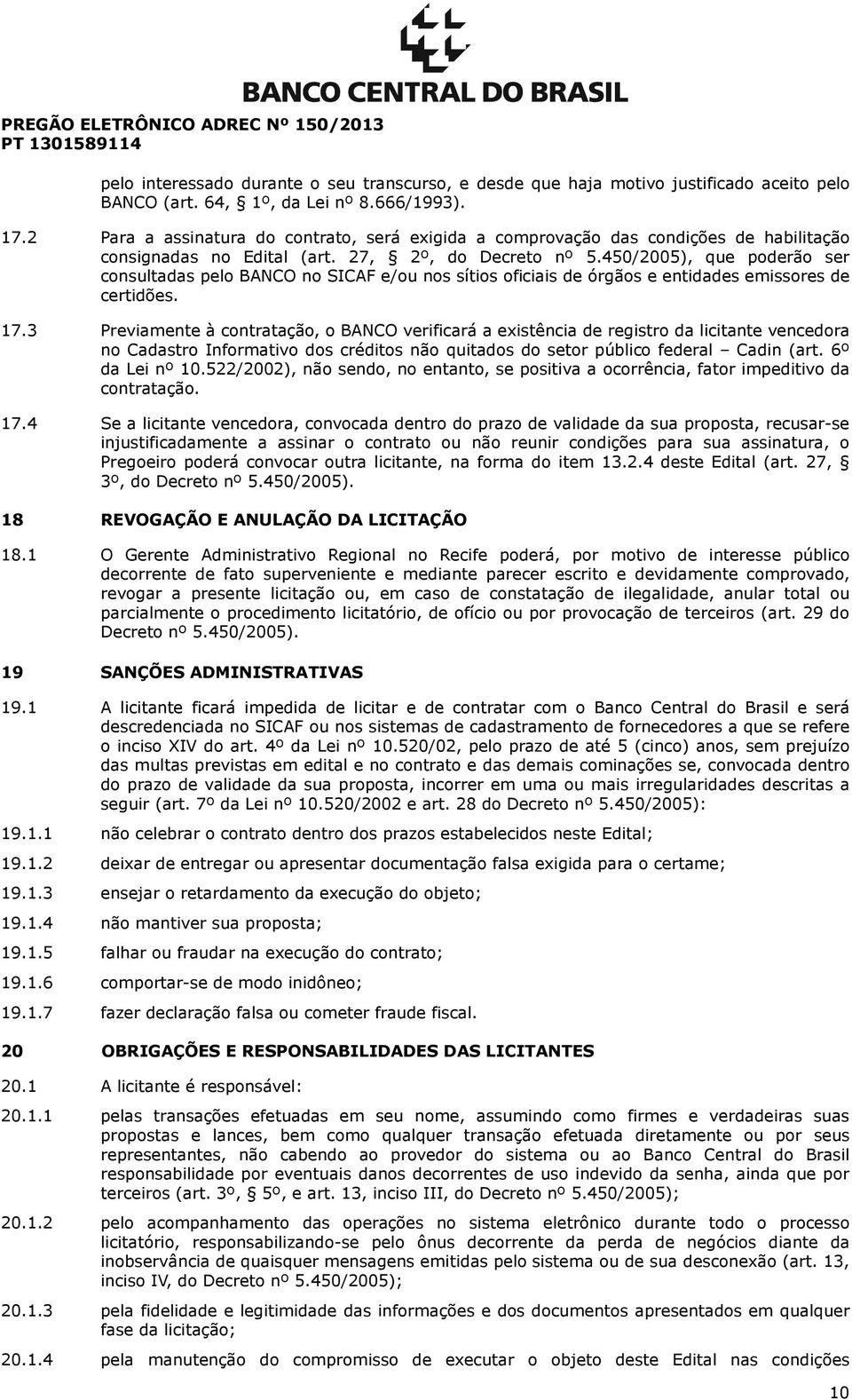 BANCO CENTRAL DO BRASIL

PREGÃO ELETRÔNICO ADREC Nº 150/2013
PT 1301589114

pelo interessado durante o seu transcurso, e desde que haja motivo justificado aceito pelo BANCO (art. 64, § 1º, da Lei nº 8.666/1993).

17.2 Para a assinatura do contrato, será exigida a comprovação das condições de habilitação consignadas no Edital (art. 27, § 2º, do Decreto nº 5.450/2005), que poderão ser consultadas pelo BANCO no SICAF e/ou nos sítios oficiais de órgãos e entidades emissores de certidões.

17.3 Previamente à contratação, o BANCO verificará a existência de registro da licitante vencedora no Cadastro Informativo dos créditos não quitados do setor público federal – Cadin (art. 6º da Lei nº 10.522/2002), não sendo, no entanto, se positiva a ocorrência, fator impeditivo da contratação.

17.4 Se a licitante vencedora, convocada dentro do prazo de validade da sua proposta, recusar-se injustificadamente a assinar o contrato ou não reunir condições para sua assinatura, o Pregoeiro poderá convocar outra licitante, na forma do item 13.2.4 deste Edital (art. 27, § 3º, do Decreto nº 5.450/2005).

18 REVOGAÇÃO E ANULAÇÃO DA LICITAÇÃO

18.1 O Gerente Administrativo Regional no Recife poderá, por motivo de interesse público decorrente de fato superveniente e mediante parecer escrito e devidamente comprovado, revogar a presente licitação ou, em caso de constatação de ilegalidade, anular total ou parcialmente o procedimento licitatório, de ofício ou por provocação de terceiros (art. 29 do Decreto nº 5.450/2005).

19 SANÇÕES ADMINISTRATIVAS

19.1 A licitante ficará impedida de licitar e de contratar com o Banco Central do Brasil e será descredenciada no SICAF ou nos sistemas de cadastramento de fornecedores a que se refere o inciso XIV do art. 4º da Lei nº 10.520/02, pelo prazo de até 5 (cinco) anos, sem prejuízo das multas previstas em edital e no contrato e das demais cominações se, convocada dentro do prazo de validade da sua proposta, incorrer em uma ou mais irregularidades descritas a seguir (art. 7º da Lei nº 10.520/2002 e art. 28 do Decreto nº 5.450/2005):

19.1.1 não celebrar o contrato dentro dos prazos estabelecidos neste Edital;

19.1.2 deixar de entregar ou apresentar documentação falsa exigida para o certame;

19.1.3 ensejar o retardamento da execução do objeto;

19.1.4 não mantiver sua proposta;

19.1.5 falhar ou fraudar na execução do contrato;

19.1.6 comportar-se de modo inidôneo;

19.1.7 fazer declaração falsa ou cometer fraude fiscal.

20 OBRIGAÇÕES E RESPONSABILIDADES DAS LICITANTES

20.1 A licitante é responsável:

20.1.1 pelas transações efetuadas em seu nome, assumindo como firmes e verdadeiras suas propostas e lances, bem como qualquer transação efetuada diretamente ou por seus representantes, não cabendo ao provedor do sistema ou ao Banco Central do Brasil responsabilidade por eventuais danos decorrentes de uso indevido da senha, ainda que por terceiros (art. 3º, § 5º, e art. 13, inciso III, do Decreto nº 5.450/2005);

20.1.2 pelo acompanhamento das operações no sistema eletrônico durante todo o processo licitatório, responsabilizando-se pelo ônus decorrente da perda de negócios diante da inobservância de quaisquer mensagens emitidas pelo sistema ou de sua desconexão (art. 13, inciso IV, do Decreto nº 5.450/2005);

20.1.3 pela fidelidade e legitimidade das informações e dos documentos apresentados em qualquer fase da licitação;

20.1.4 pela manutenção do compromisso de executar o objeto deste Edital nas condições

10